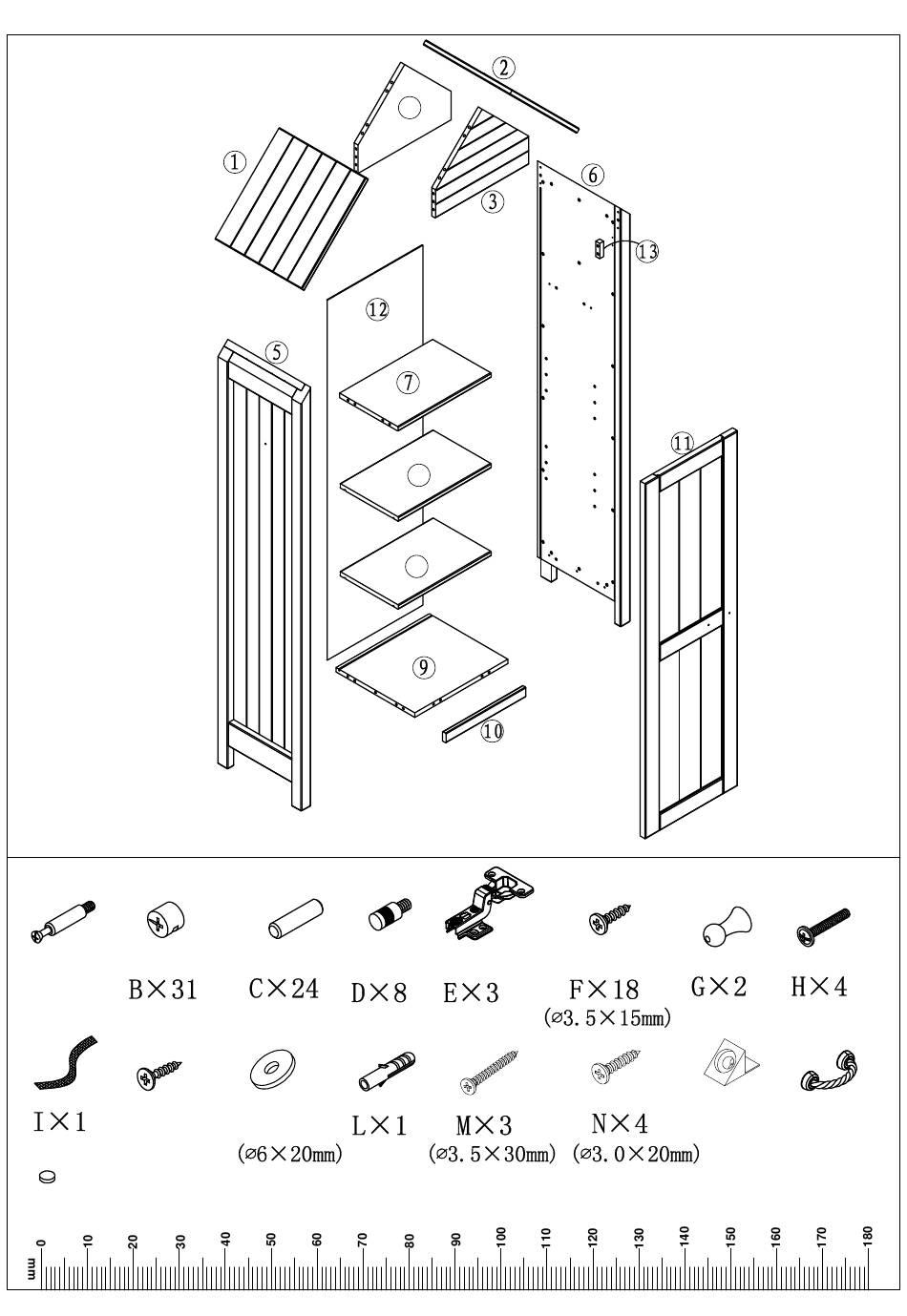 ②
①
③
⑥
⑬
⑫
⑤
⑦
⑪
⑨
⑩

B×31
C×24
D×8
E×3
F×18
(⌀3.5×15mm)
G×2
H×4

I×1
(⌀6×20mm)
L×1
M×3
(⌀3.5×30mm)
N×4
(⌀3.0×20mm)

mm
0 10 20 30 40 50 60 70 80 90 100 110 120 130 140 150 160 170 180